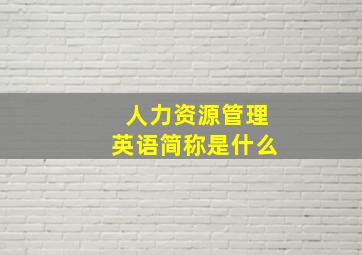 人力资源管理
英语简称是什么